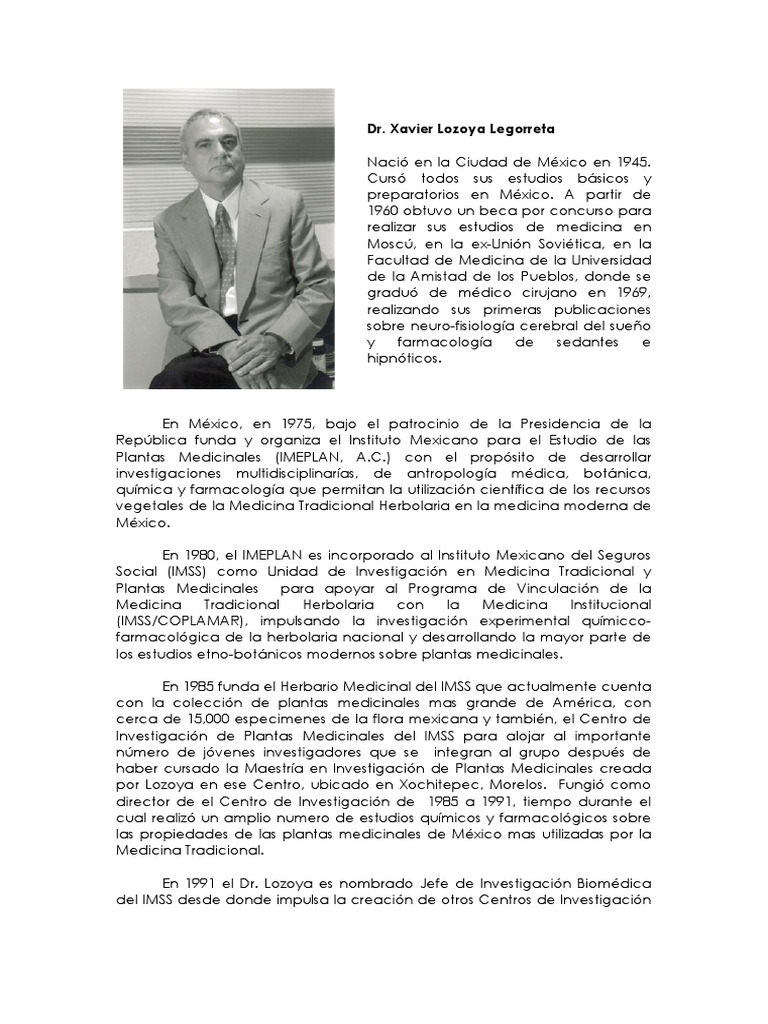 Dr. Xavier Lozoya Legorreta

Nació en la Ciudad de México en 1945. Cursó todos sus estudios básicos y preparatorios en México. A partir de 1960 obtuvo un beca por concurso para realizar sus estudios de medicina en Moscú, en la ex-Unión Soviética, en la Facultad de Medicina de la Universidad de la Amistad de los Pueblos, donde se graduó de médico cirujano en 1969, realizando sus primeras publicaciones sobre neuro-fisiología cerebral del sueño y farmacología de sedantes e hipnóticos.

En México, en 1975, bajo el patrocinio de la Presidencia de la República funda y organiza el Instituto Mexicano para el Estudio de las Plantas Medicinales (IMEPLAN, A.C.) con el propósito de desarrollar investigaciones multidisciplinarías, de antropología médica, botánica, química y farmacología que permitan la utilización científica de los recursos vegetales de la Medicina Tradicional Herbolaria en la medicina moderna de México.

En 1980, el IMEPLAN es incorporado al Instituto Mexicano del Seguros Social (IMSS) como Unidad de Investigación en Medicina Tradicional y Plantas Medicinales para apoyar al Programa de Vinculación de la Medicina Tradicional Herbolaria con la Medicina Institucional (IMSS/COPLAMAR), impulsando la investigación experimental químicco-farmacológica de la herbolaria nacional y desarrollando la mayor parte de los estudios etno-botánicos modernos sobre plantas medicinales.

En 1985 funda el Herbario Medicinal del IMSS que actualmente cuenta con la colección de plantas medicinales mas grande de América, con cerca de 15,000 especimenes de la flora mexicana y también, el Centro de Investigación de Plantas Medicinales del IMSS para alojar al importante número de jóvenes investigadores que se integran al grupo después de haber cursado la Maestría en Investigación de Plantas Medicinales creada por Lozoya en ese Centro, ubicado en Xochitepec, Morelos. Fungió como director de el Centro de Investigación de 1985 a 1991, tiempo durante el cual realizó un amplio numero de estudios químicos y farmacológicos sobre las propiedades de las plantas medicinales de México mas utilizadas por la Medicina Tradicional.

En 1991 el Dr. Lozoya es nombrado Jefe de Investigación Biomédica del IMSS desde donde impulsa la creación de otros Centros de Investigación